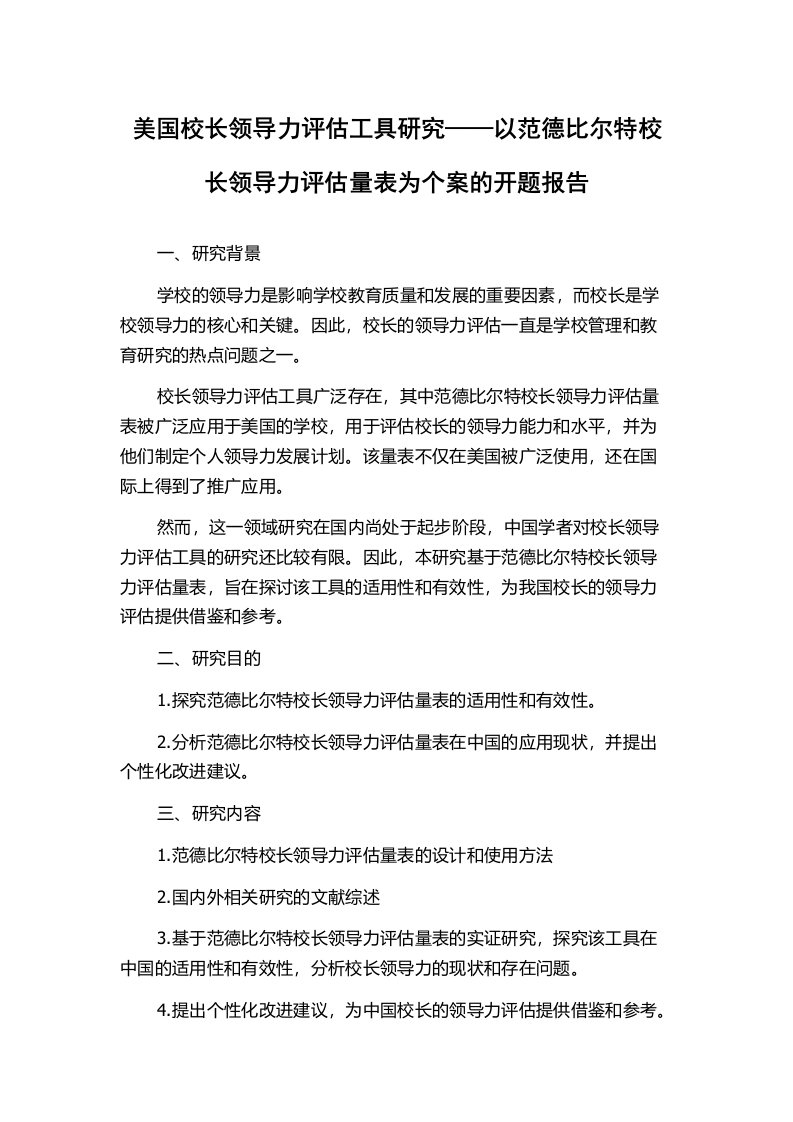 美国校长领导力评估工具研究——以范德比尔特校长领导力评估量表为个案的开题报告

一、研究背景

学校的领导力是影响学校教育质量和发展的重要因素，而校长是学校领导力的核心和关键。因此，校长的领导力评估一直是学校管理和教育研究的热点问题之一。

校长领导力评估工具广泛存在，其中范德比尔特校长领导力评估量表被广泛应用于美国的学校，用于评估校长的领导力能力和水平，并为他们制定个人领导力发展计划。该量表不仅在美国被广泛使用，还在国际上得到了推广应用。

然而，这一领域研究在国内尚处于起步阶段，中国学者对校长领导力评估工具的研究还比较有限。因此，本研究基于范德比尔特校长领导力评估量表，旨在探讨该工具的适用性和有效性，为我国校长的领导力评估提供借鉴和参考。

二、研究目的

1.探究范德比尔特校长领导力评估量表的适用性和有效性。

2.分析范德比尔特校长领导力评估量表在中国的应用现状，并提出个性化改进建议。

三、研究内容

1.范德比尔特校长领导力评估量表的设计和使用方法

2.国内外相关研究的文献综述

3.基于范德比尔特校长领导力评估量表的实证研究，探究该工具在中国的适用性和有效性，分析校长领导力的现状和存在问题。

4.提出个性化改进建议，为中国校长的领导力评估提供借鉴和参考。